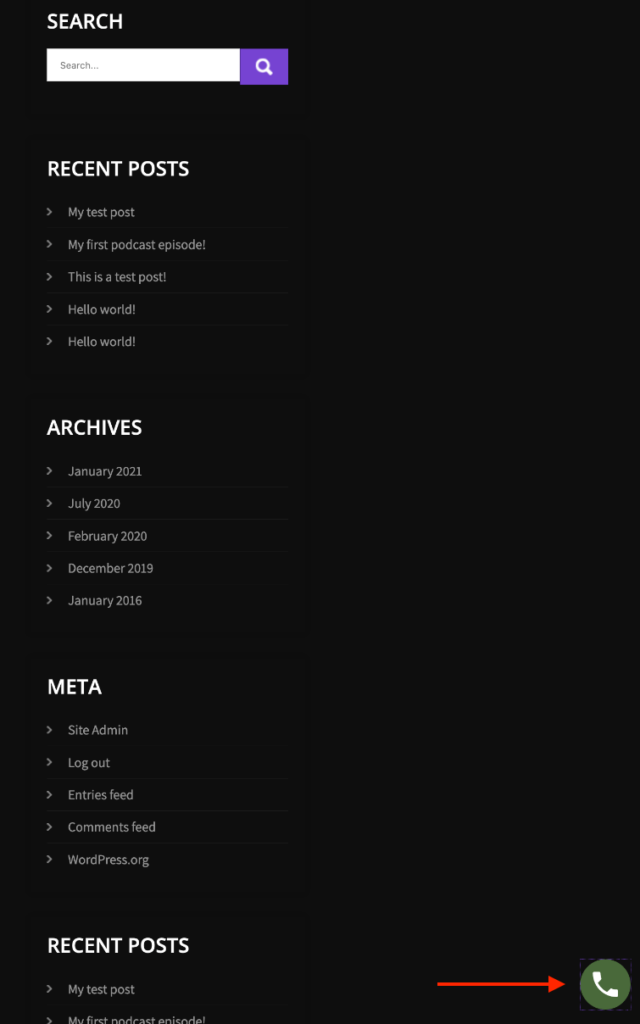 SEARCH

Search...

RECENT POSTS

My test post

My first podcast episode!

This is a test post!

Hello world!

Hello world!

ARCHIVES

January 2021

July 2020

February 2020

December 2019

January 2016

META

Site Admin

Log out

Entries feed

Comments feed

WordPress.org

RECENT POSTS

My test post

My first podcast episode!